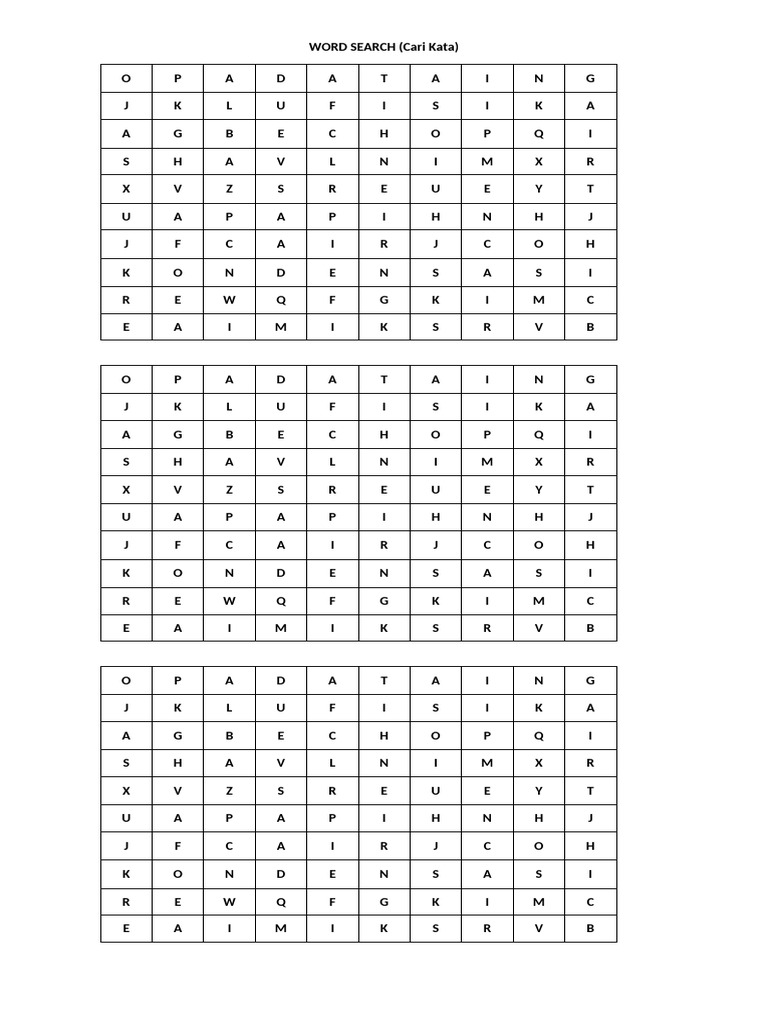 WORD SEARCH (Cari Kata)

| O | P | A | D | A | T | A | I | N | G |
|---|---|---|---|---|---|---|---|---|---|
| J | K | L | U | F | I | S | I | K | A |
| A | G | B | E | C | H | O | P | Q | I |
| S | H | A | V | L | N | I | M | X | R |
| X | V | Z | S | R | E | U | E | Y | T |
| U | A | P | A | P | I | H | N | H | J |
| J | F | C | A | I | R | J | C | O | H |
| K | O | N | D | E | N | S | A | S | I |
| R | E | W | Q | F | G | K | I | M | C |
| E | A | I | M | I | K | S | R | V | B |

| O | P | A | D | A | T | A | I | N | G |
|---|---|---|---|---|---|---|---|---|---|
| J | K | L | U | F | I | S | I | K | A |
| A | G | B | E | C | H | O | P | Q | I |
| S | H | A | V | L | N | I | M | X | R |
| X | V | Z | S | R | E | U | E | Y | T |
| U | A | P | A | P | I | H | N | H | J |
| J | F | C | A | I | R | J | C | O | H |
| K | O | N | D | E | N | S | A | S | I |
| R | E | W | Q | F | G | K | I | M | C |
| E | A | I | M | I | K | S | R | V | B |

| O | P | A | D | A | T | A | I | N | G |
|---|---|---|---|---|---|---|---|---|---|
| J | K | L | U | F | I | S | I | K | A |
| A | G | B | E | C | H | O | P | Q | I |
| S | H | A | V | L | N | I | M | X | R |
| X | V | Z | S | R | E | U | E | Y | T |
| U | A | P | A | P | I | H | N | H | J |
| J | F | C | A | I | R | J | C | O | H |
| K | O | N | D | E | N | S | A | S | I |
| R | E | W | Q | F | G | K | I | M | C |
| E | A | I | M | I | K | S | R | V | B |